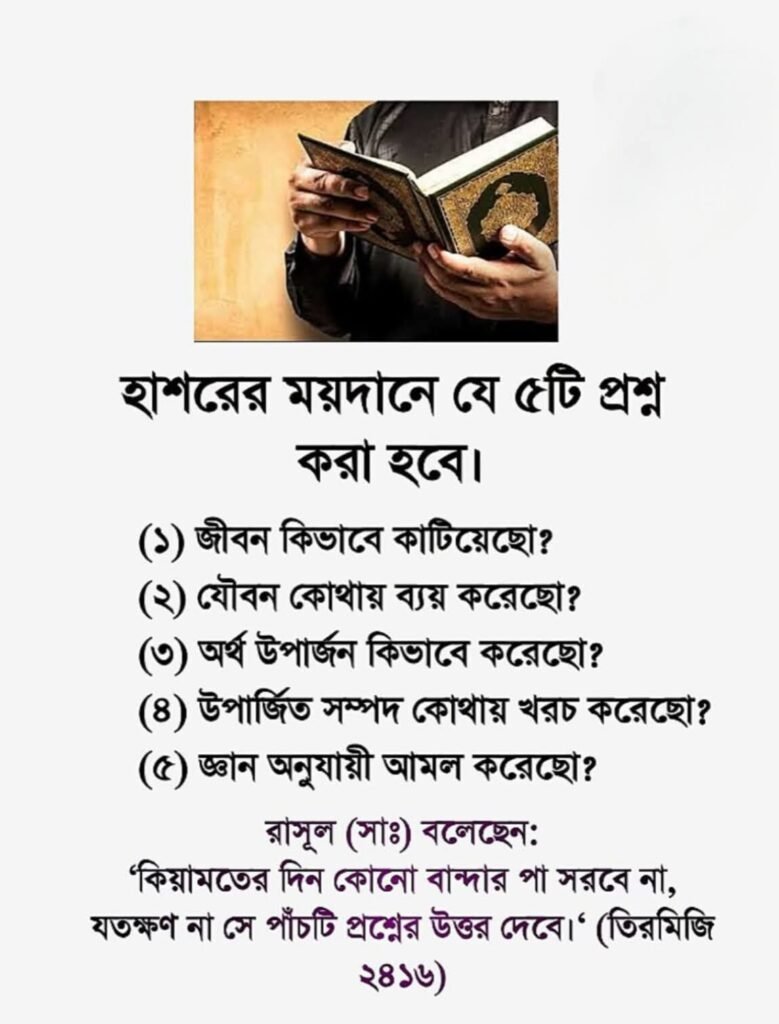 হাশরের ময়দানে যে ৫টি প্রশ্ন করা হবে।

(১) জীবন কিভাবে কাটিয়েছো?
(২) যৌবন কোথায় ব্যয় করেছো?
(৩) অর্থ উপার্জন কিভাবে করেছো?
(৪) উপার্জিত সম্পদ কোথায় খরচ করেছো?
(৫) জ্ঞান অনুযায়ী আমল করেছো?

রাসূল (সাঃ) বলেছেন:
'কিয়ামতের দিন কোনো বান্দার পা সরবে না, যতক্ষণ না সে পাঁচটি প্রশ্নের উত্তর দেবে।' (তিরমিজি ২৪১৬)